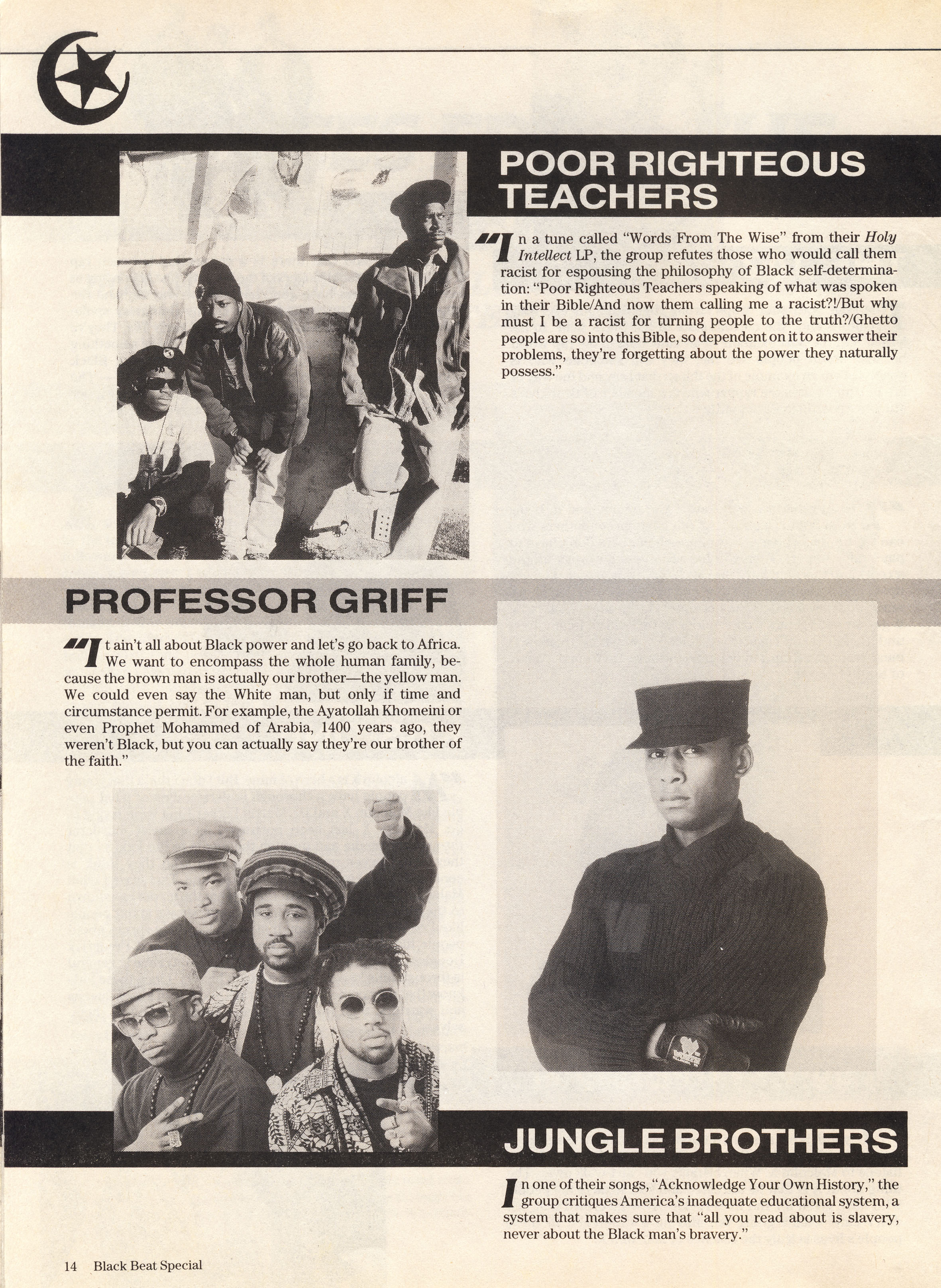 POOR RIGHTEOUS TEACHERS

"In a tune called "Words From The Wise" from their Holy Intellect LP, the group refutes those who would call them racist for espousing the philosophy of Black self-determination: "Poor Righteous Teachers speaking of what was spoken in their Bible/And now them calling me a racist?!/But why must I be a racist for turning people to the truth?/Ghetto people are so into this Bible, so dependent on it to answer their problems, they're forgetting about the power they naturally possess."

PROFESSOR GRIFF

"It ain't all about Black power and let's go back to Africa. We want to encompass the whole human family, because the brown man is actually our brother—the yellow man. We could even say the White man, but only if time and circumstance permit. For example, the Ayatollah Khomeini or even Prophet Mohammed of Arabia, 1400 years ago, they weren't Black, but you can actually say they're our brother of the faith."

JUNGLE BROTHERS

In one of their songs, "Acknowledge Your Own History," the group critiques America's inadequate educational system, a system that makes sure that "all you read about is slavery, never about the Black man's bravery."

14 Black Beat Special